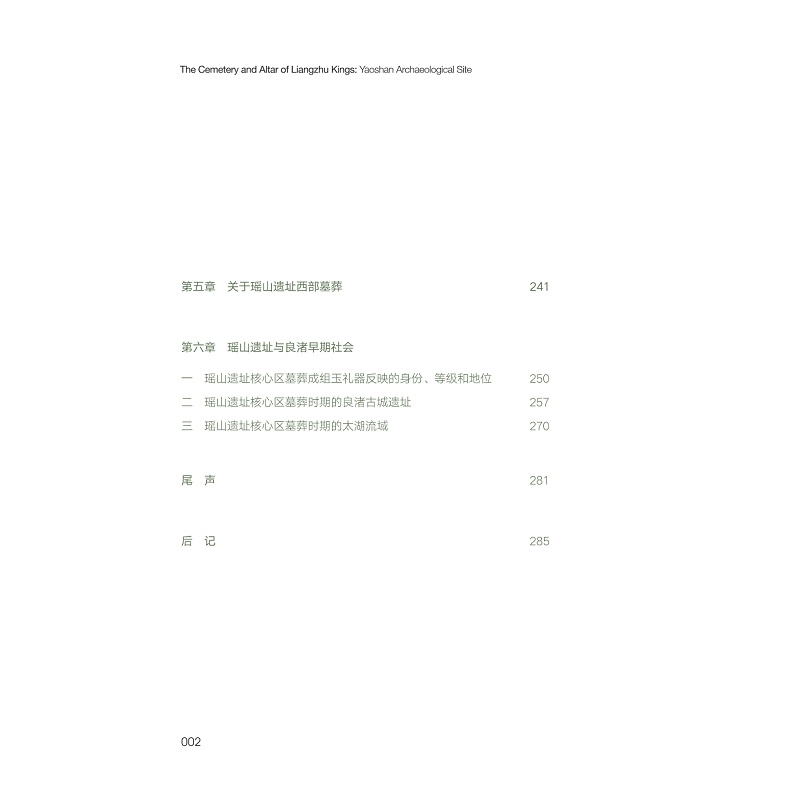 The Cemetery and Altar of Liangzhu Kings: Yaoshan Archaeological Site

第五章　关于瑶山遗址西部墓葬　241

第六章　瑶山遗址与良渚早期社会

一　瑶山遗址核心区墓葬成组玉礼器反映的身份、等级和地位　250
二　瑶山遗址核心区墓葬时期的良渚古城遗址　257
三　瑶山遗址核心区墓葬时期的太湖流域　270

尾　声　281

后　记　285

002